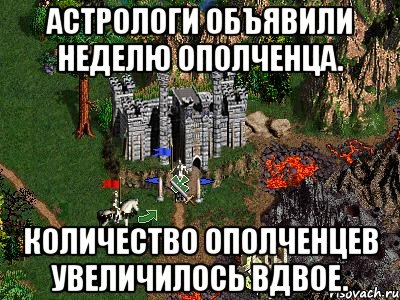 АСТРОЛОГИ ОБЪЯВИЛИ НЕДЕЛЮ ОПОЛЧЕНЦА.

КОЛИЧЕСТВО ОПОЛЧЕНЦЕВ УВЕЛИЧИЛОСЬ ВДВОЕ.

risovach.ru